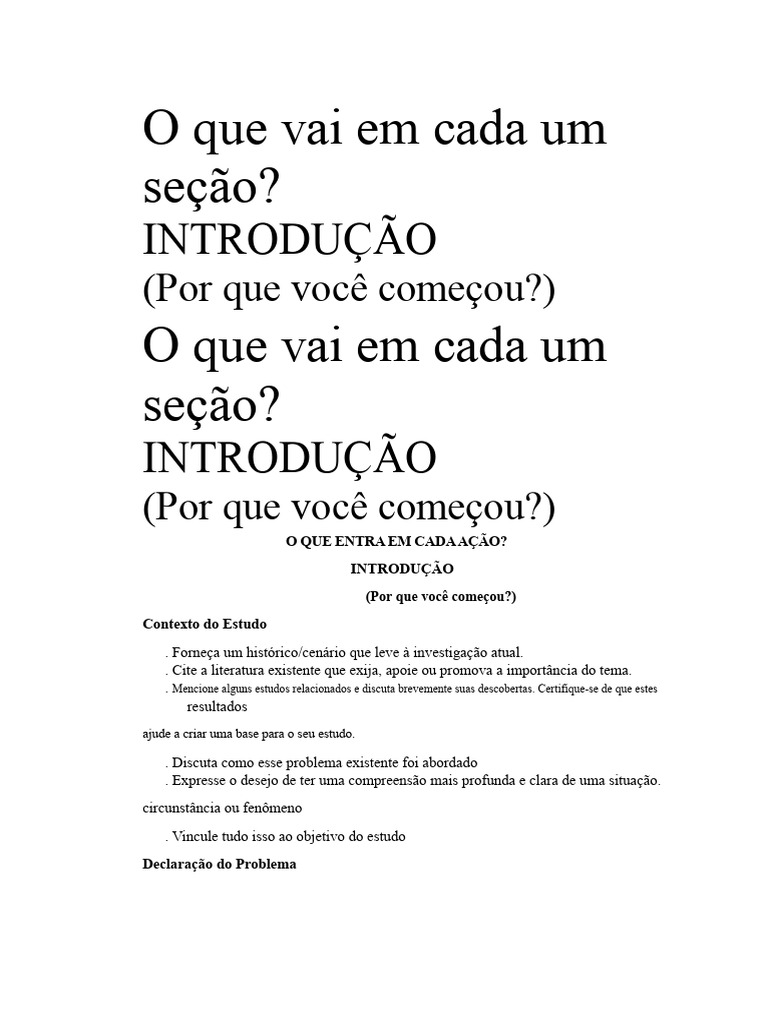 O que vai em cada um seção?
INTRODUÇÃO
(Por que você começou?)

O que vai em cada um seção?
INTRODUÇÃO
(Por que você começou?)

O QUE ENTRA EM CADA AÇÃO?

INTRODUÇÃO

(Por que você começou?)

Contexto do Estudo

. Forneça um histórico/cenário que leve à investigação atual.
. Cite a literatura existente que exija, apoie ou promova a importância do tema.
. Mencione alguns estudos relacionados e discuta brevemente suas descobertas. Certifique-se de que estes resultados

ajude a criar uma base para o seu estudo.

. Discuta como esse problema existente foi abordado
. Expresse o desejo de ter uma compreensão mais profunda e clara de uma situação.

circunstância ou fenômeno

. Vincule tudo isso ao objetivo do estudo

Declaração do Problema